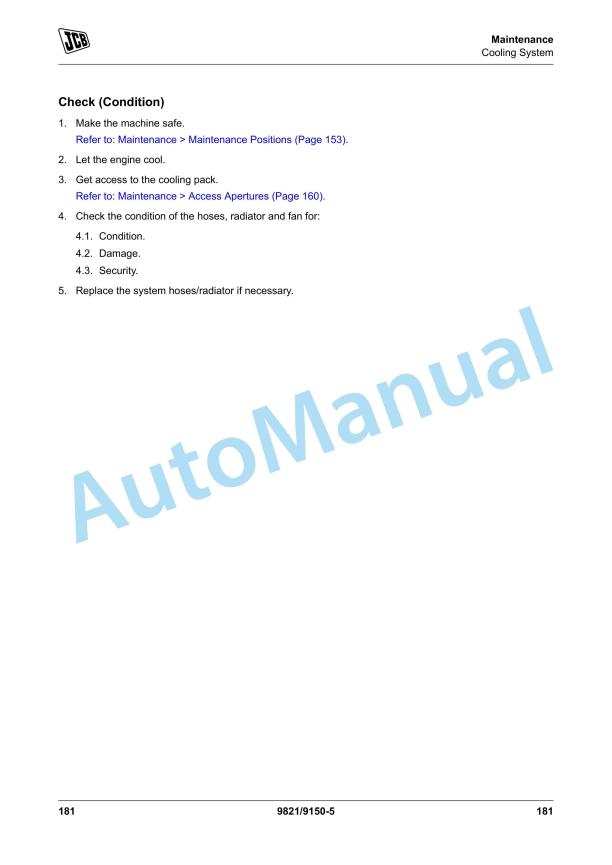 JCB

Maintenance
Cooling System

Check (Condition)

1. Make the machine safe.
Refer to: Maintenance > Maintenance Positions (Page 153).

2. Let the engine cool.

3. Get access to the cooling pack.
Refer to: Maintenance > Access Apertures (Page 160).

4. Check the condition of the hoses, radiator and fan for:

4.1. Condition.

4.2. Damage.

4.3. Security.

5. Replace the system hoses/radiator if necessary.

AutoManual

181 9821/9150-5 181